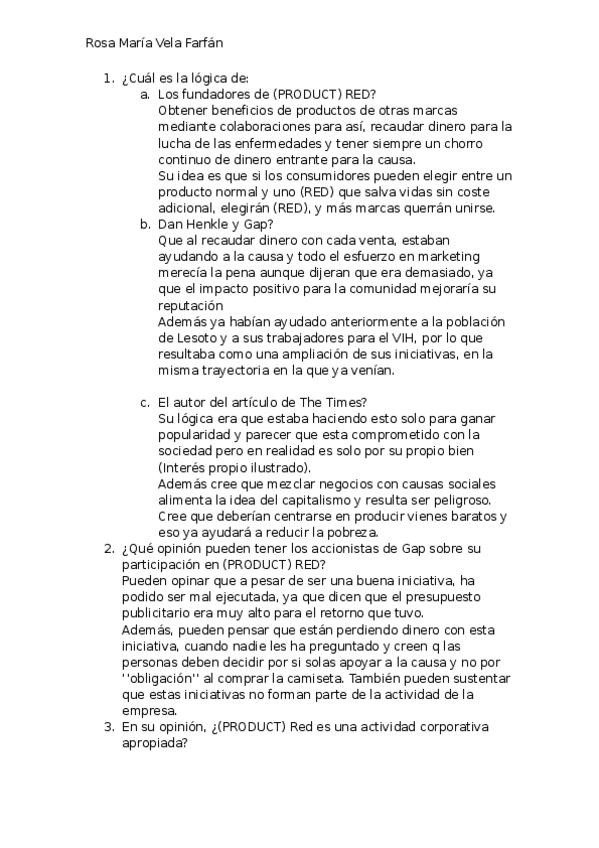 Rosa María Vela Farfán

1. ¿Cuál es la lógica de:
a. Los fundadores de (PRODUCT) RED?
Obtener beneficios de productos de otras marcas mediante colaboraciones para así, recaudar dinero para la lucha de las enfermedades y tener siempre un chorro continuo de dinero entrante para la causa.
Su idea es que si los consumidores pueden elegir entre un producto normal y uno (RED) que salva vidas sin coste adicional, elegirán (RED), y más marcas querrán unirse.
b. Dan Henkle y Gap?
Que al recaudar dinero con cada venta, estaban ayudando a la causa y todo el esfuerzo en marketing merecía la pena aunque dijeran que era demasiado, ya que el impacto positivo para la comunidad mejoraría su reputación
Además ya habían ayudado anteriormente a la población de Lesoto y a sus trabajadores para el VIH, por lo que resultaba como una ampliación de sus iniciativas, en la misma trayectoria en la que ya venían.

c. El autor del artículo de The Times?
Su lógica era que estaba haciendo esto solo para ganar popularidad y parecer que esta comprometido con la sociedad pero en realidad es solo por su propio bien (Interés propio ilustrado).
Además cree que mezclar negocios con causas sociales alimenta la idea del capitalismo y resulta ser peligroso.
Cree que deberían centrarse en producir vienes baratos y eso ya ayudará a reducir la pobreza.
2. ¿Qué opinión pueden tener los accionistas de Gap sobre su participación en (PRODUCT) RED?
Pueden opinar que a pesar de ser una buena iniciativa, ha podido ser mal ejecutada, ya que dicen que el presupuesto publicitario era muy alto para el retorno que tuvo.
Además, pueden pensar que están perdiendo dinero con esta iniciativa, cuando nadie les ha preguntado y creen q las personas deben decidir por si solas apoyar a la causa y no por ''obligación'' al comprar la camiseta. También pueden sustentar que estas iniciativas no forman parte de la actividad de la empresa.
3. En su opinión, ¿(PRODUCT) Red es una actividad corporativa apropiada?